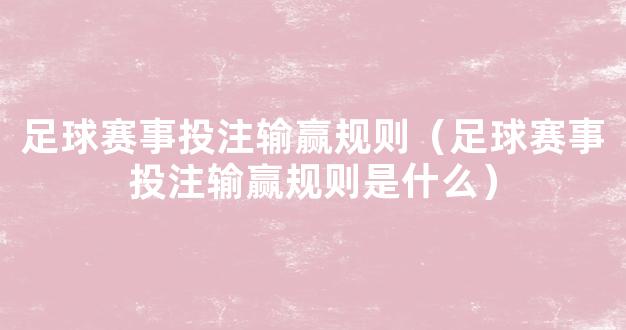 足球赛事投注输赢规则（足球赛事投注输赢规则是什么）